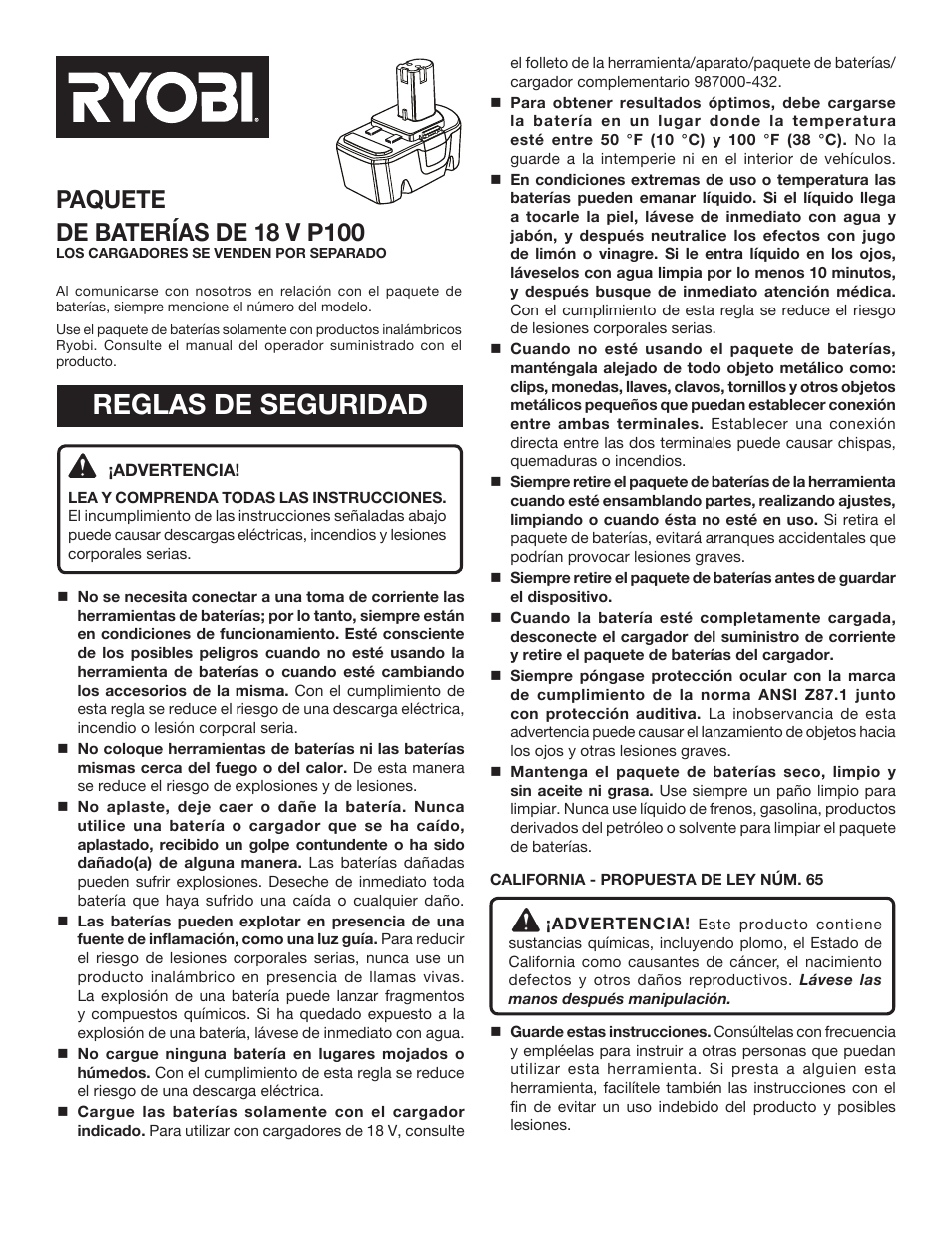 RYOBI

PAQUETE DE BATERÍAS DE 18 V P100
LOS CARGADORES SE VENDEN POR SEPARADO

Al comunicarse con nosotros en relación con el paquete de baterías, siempre mencione el número del modelo.

Use el paquete de baterías solamente con productos inalámbricos Ryobi. Consulte el manual del operador suministrado con el producto.

REGLAS DE SEGURIDAD

¡ADVERTENCIA!

LEA Y COMPRENDA TODAS LAS INSTRUCCIONES. El incumplimiento de las instrucciones señaladas abajo puede causar descargas eléctricas, incendios y lesiones corporales serias.

■ No se necesita conectar a una toma de corriente las herramientas de baterías; por lo tanto, siempre están en condiciones de funcionamiento. Esté consciente de los posibles peligros cuando no esté usando la herramienta de baterías o cuando esté cambiando los accesorios de la misma. Con el cumplimiento de esta regla se reduce el riesgo de una descarga eléctrica, incendio o lesión corporal seria.

■ No coloque herramientas de baterías ni las baterías mismas cerca del fuego o del calor. De esta manera se reduce el riesgo de explosiones y de lesiones.

■ No aplaste, deje caer o dañe la batería. Nunca utilice una batería o cargador que se ha caído, aplastado, recibido un golpe contundente o ha sido dañado(a) de alguna manera. Las baterías dañadas pueden sufrir explosiones. Deseche de inmediato toda batería que haya sufrido una caída o cualquier daño.

■ Las baterías pueden explotar en presencia de una fuente de inflamación, como una luz guía. Para reducir el riesgo de lesiones corporales serias, nunca use un producto inalámbrico en presencia de llamas vivas. La explosión de una batería puede lanzar fragmentos y compuestos químicos. Si ha quedado expuesto a la explosión de una batería, lávese de inmediato con agua.

■ No cargue ninguna batería en lugares mojados o húmedos. Con el cumplimiento de esta regla se reduce el riesgo de una descarga eléctrica.

■ Cargue las baterías solamente con el cargador indicado. Para utilizar con cargadores de 18 V, consulte el folleto de la herramienta/aparato/paquete de baterías/cargador complementario 987000-432.

■ Para obtener resultados óptimos, debe cargarse la batería en un lugar donde la temperatura esté entre 50 °F (10 °C) y 100 °F (38 °C). No la guarde a la intemperie ni en el interior de vehículos.

■ En condiciones extremas de uso o temperatura las baterías pueden emanar líquido. Si el líquido llega a tocarle la piel, lávese de inmediato con agua y jabón, y después neutralice los efectos con jugo de limón o vinagre. Si le entra líquido en los ojos, láveselos con agua limpia por lo menos 10 minutos, y después busque de inmediato atención médica. Con el cumplimiento de esta regla se reduce el riesgo de lesiones corporales serias.

■ Cuando no esté usando el paquete de baterías, manténgala alejado de todo objeto metálico como: clips, monedas, llaves, clavos, tornillos y otros objetos metálicos pequeños que puedan establecer conexión entre ambas terminales. Establecer una conexión directa entre las dos terminales puede causar chispas, quemaduras o incendios.

■ Siempre retire el paquete de baterías de la herramienta cuando esté ensamblando partes, realizando ajustes, limpiando o cuando ésta no esté en uso. Si retira el paquete de baterías, evitará arranques accidentales que podrían provocar lesiones graves.

■ Siempre retire el paquete de baterías antes de guardar el dispositivo.

■ Cuando la batería esté completamente cargada, desconecte el cargador del suministro de corriente y retire el paquete de baterías del cargador.

■ Siempre póngase protección ocular con la marca de cumplimiento de la norma ANSI Z87.1 junto con protección auditiva. La inobservancia de esta advertencia puede causar el lanzamiento de objetos hacia los ojos y otras lesiones graves.

■ Mantenga el paquete de baterías seco, limpio y sin aceite ni grasa. Use siempre un paño limpio para limpiar. Nunca use líquido de frenos, gasolina, productos derivados del petróleo o solvente para limpiar el paquete de baterías.

CALIFORNIA - PROPUESTA DE LEY NÚM. 65

¡ADVERTENCIA! Este producto contiene sustancias químicas, incluyendo plomo, el Estado de California como causantes de cáncer, el nacimiento defectos y otros daños reproductivos. Lávese las manos después manipulación.

■ Guarde estas instrucciones. Consúltelas con frecuencia y empléelas para instruir a otras personas que puedan utilizar esta herramienta. Si presta a alguien esta herramienta, facilítele también las instrucciones con el fin de evitar un uso indebido del producto y posibles lesiones.